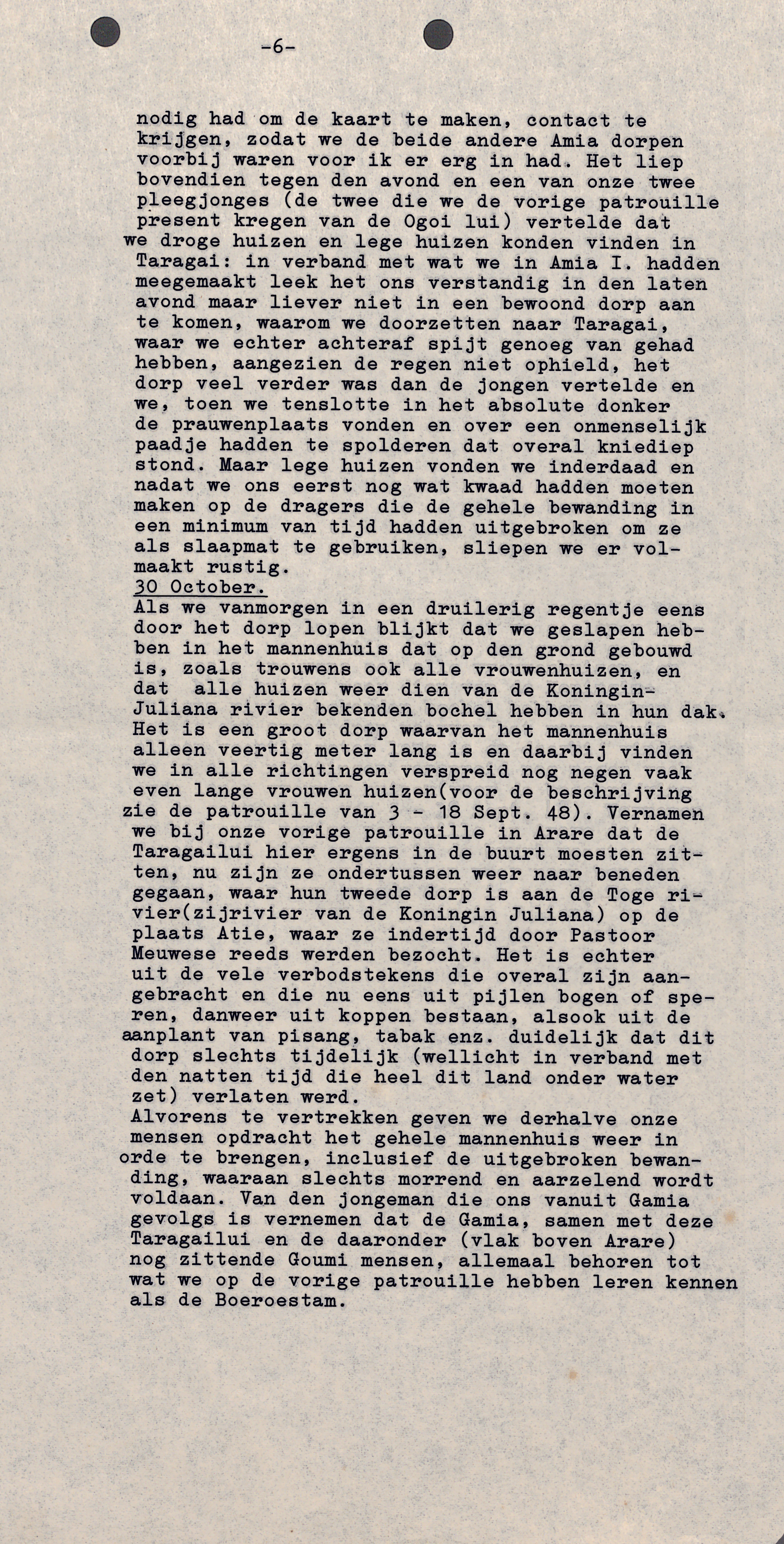 -6-

nodig had om de kaart te maken, contact te krijgen, zodat we de beide andere Amia dorpen voorbij waren voor ik er erg in had. Het liep bovendien tegen den avond en een van onze twee pleegjonges (de twee die we de vorige patrouille present kregen van de Ogoi lui) vertelde dat we droge huizen en lege huizen konden vinden in Taragai: in verband met wat we in Amia I. hadden meegemaakt leek het ons verstandig in den laten avond maar liever niet in een bewoond dorp aan te komen, waarom we doorzetten naar Taragai, waar we echter achteraf spijt genoeg van gehad hebben, aangezien de regen niet ophield, het dorp veel verder was dan de jongen vertelde en we, toen we tenslotte in het absolute donker de prauwenplaats vonden en over een onmenselijk paadje hadden te spolderen dat overal kniediep stond. Maar lege huizen vonden we inderdaad en nadat we ons eerst nog wat kwaad hadden moeten maken op de dragers die de gehele bewanding in een minimum van tijd hadden uitgebroken om ze als slaapmat te gebruiken, sliepen we er volmaakt rustig.
30 October.
Als we vanmorgen in een druilerig regentje eens door het dorp lopen blijkt dat we geslapen hebben in het mannenhuis dat op den grond gebouwd is, zoals trouwens ook alle vrouwenhuizen, en dat alle huizen weer dien van de Koningin-Juliana rivier bekenden bochel hebben in hun dak. Het is een groot dorp waarvan het mannenhuis alleen veertig meter lang is en daarbij vinden we in alle richtingen verspreid nog negen vaak even lange vrouwen huizen(voor de beschrijving zie de patrouille van 3 - 18 Sept. 48). Vernamen we bij onze vorige patrouille in Arare dat de Taragailui hier ergens in de buurt moesten zitten, nu zijn ze ondertussen weer naar beneden gegaan, waar hun tweede dorp is aan de Toge rivier(zijrivier van de Koningin Juliana) op de plaats Atie, waar ze indertijd door Pastoor Meuwese reeds werden bezocht. Het is echter uit de vele verbodstekens die overal zijn aangebracht en die nu eens uit pijlen bogen of speren, danweer uit koppen bestaan, alsook uit de aanplant van pisang, tabak enz. duidelijk dat dit dorp slechts tijdelijk (wellicht in verband met den natten tijd die heel dit land onder water zet) verlaten werd.
Alvorens te vertrekken geven we derhalve onze mensen opdracht het gehele mannenhuis weer in orde te brengen, inclusief de uitgebroken bewanding, waaraan slechts morrend en aarzelend wordt voldaan. Van den jongeman die ons vanuit Gamia gevolgs is vernemen dat de Gamia, samen met deze Taragailui en de daaronder (vlak boven Arare) nog zittende Goumi mensen, allemaal behoren tot wat we op de vorige patrouille hebben leren kennen als de Boeroestam.